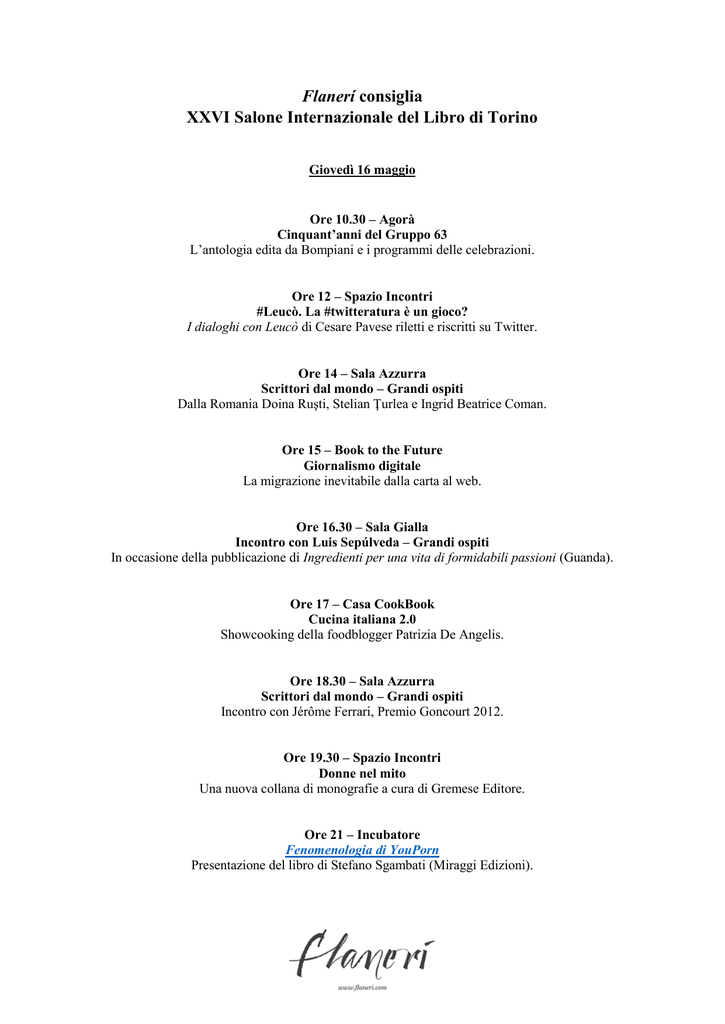 Flanerí consiglia
XXVI Salone Internazionale del Libro di Torino

Giovedì 16 maggio

Ore 10.30 – Agorà
Cinquant'anni del Gruppo 63
L'antologia edita da Bompiani e i programmi delle celebrazioni.

Ore 12 – Spazio Incontri
#Leucò. La #twitteratura è un gioco?
I dialoghi con Leucò di Cesare Pavese riletti e riscritti su Twitter.

Ore 14 – Sala Azzurra
Scrittori dal mondo – Grandi ospiti
Dalla Romania Doina Ruşti, Stelian Ţurlea e Ingrid Beatrice Coman.

Ore 15 – Book to the Future
Giornalismo digitale
La migrazione inevitabile dalla carta al web.

Ore 16.30 – Sala Gialla
Incontro con Luis Sepúlveda – Grandi ospiti
In occasione della pubblicazione di Ingredienti per una vita di formidabili passioni (Guanda).

Ore 17 – Casa CookBook
Cucina italiana 2.0
Showcooking della foodblogger Patrizia De Angelis.

Ore 18.30 – Sala Azzurra
Scrittori dal mondo – Grandi ospiti
Incontro con Jérôme Ferrari, Premio Goncourt 2012.

Ore 19.30 – Spazio Incontri
Donne nel mito
Una nuova collana di monografie a cura di Gremese Editore.

Ore 21 – Incubatore
Fenomenologia di YouPorn
Presentazione del libro di Stefano Sgambati (Miraggi Edizioni).

flanerí
www.flaneri.com